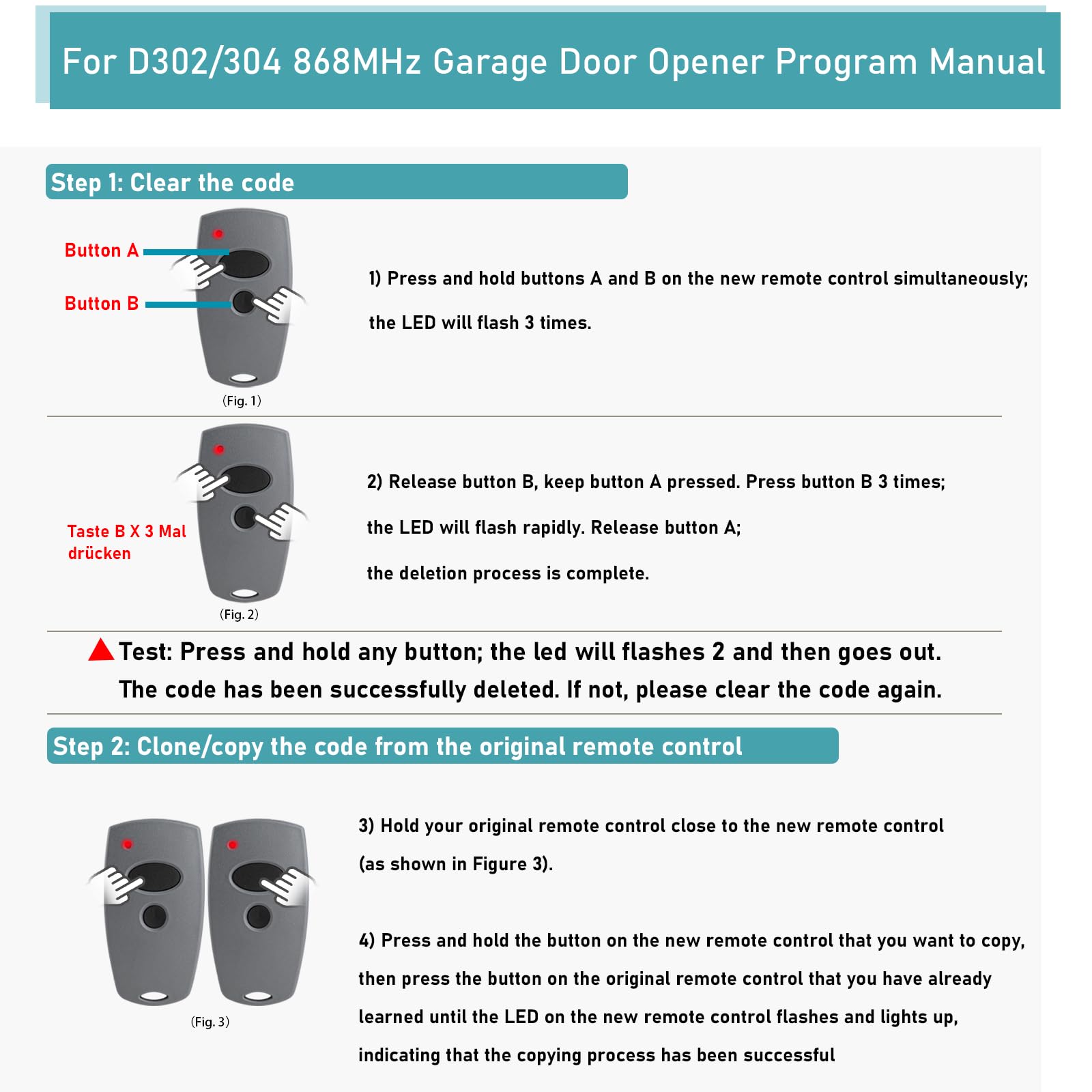 For D302/304 868MHz Garage Door Opener Program Manual

Step 1: Clear the code

Button A

Button B

(Fig. 1)

1) Press and hold buttons A and B on the new remote control simultaneously;

the LED will flash 3 times.

Taste B X 3 Mal drücken

(Fig. 2)

2) Release button B, keep button A pressed. Press button B 3 times;

the LED will flash rapidly. Release button A;

the deletion process is complete.

Test: Press and hold any button; the led will flashes 2 and then goes out. The code has been successfully deleted. If not, please clear the code again.

Step 2: Clone/copy the code from the original remote control

(Fig. 3)

3) Hold your original remote control close to the new remote control (as shown in Figure 3).

4) Press and hold the button on the new remote control that you want to copy, then press the button on the original remote control that you have already learned until the LED on the new remote control flashes and lights up, indicating that the copying process has been successful